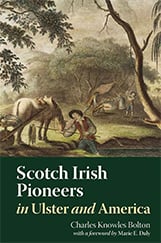 Scotch Irish Pioneers in Ulster and America

Charles Knowles Bolton
with a foreword by Marie E. Daly